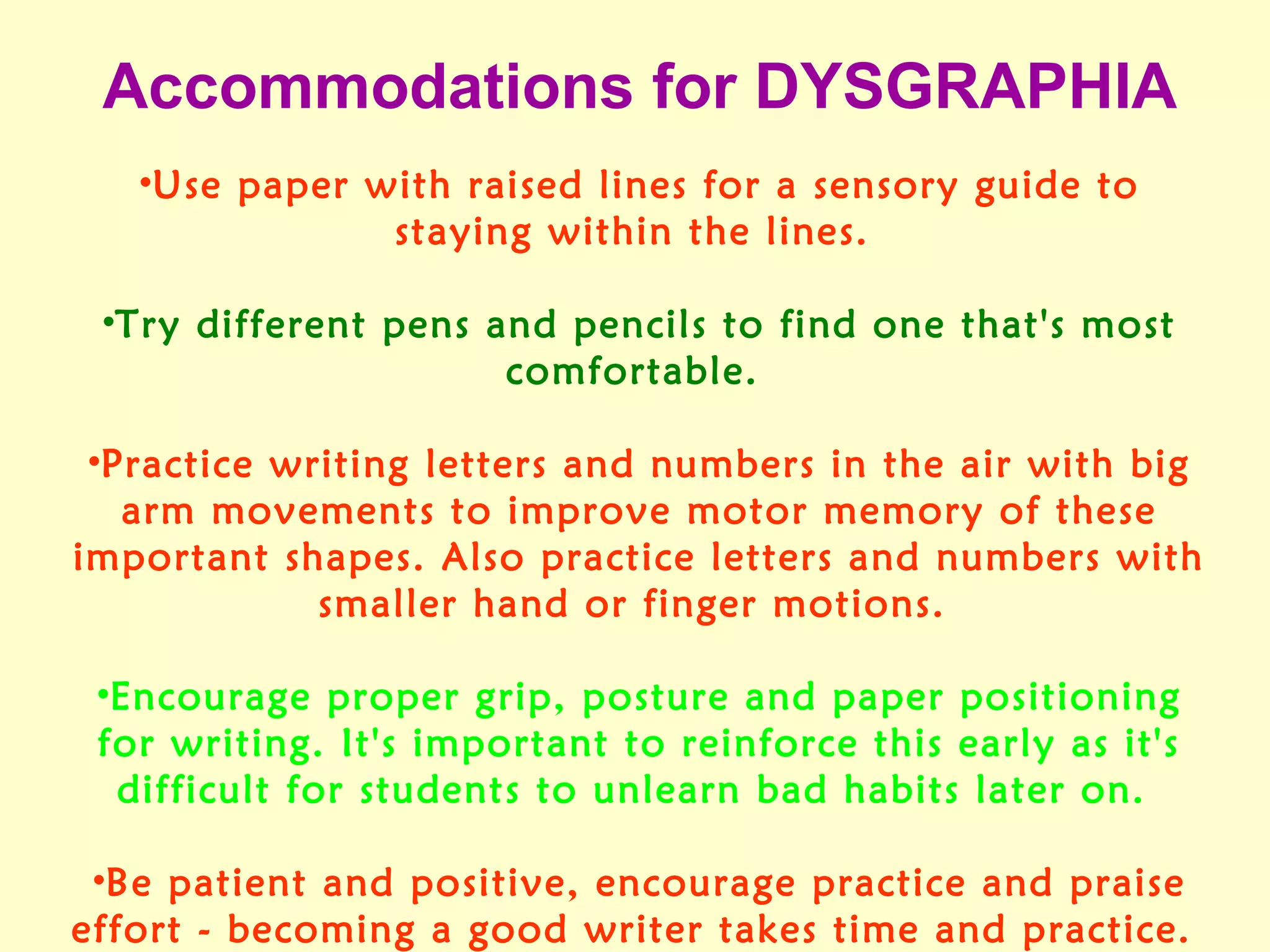 Accommodations for DYSGRAPHIA

•Use paper with raised lines for a sensory guide to staying within the lines.

•Try different pens and pencils to find one that's most comfortable.

•Practice writing letters and numbers in the air with big arm movements to improve motor memory of these important shapes. Also practice letters and numbers with smaller hand or finger motions.

•Encourage proper grip, posture and paper positioning for writing. It's important to reinforce this early as it's difficult for students to unlearn bad habits later on.

•Be patient and positive, encourage practice and praise effort - becoming a good writer takes time and practice.